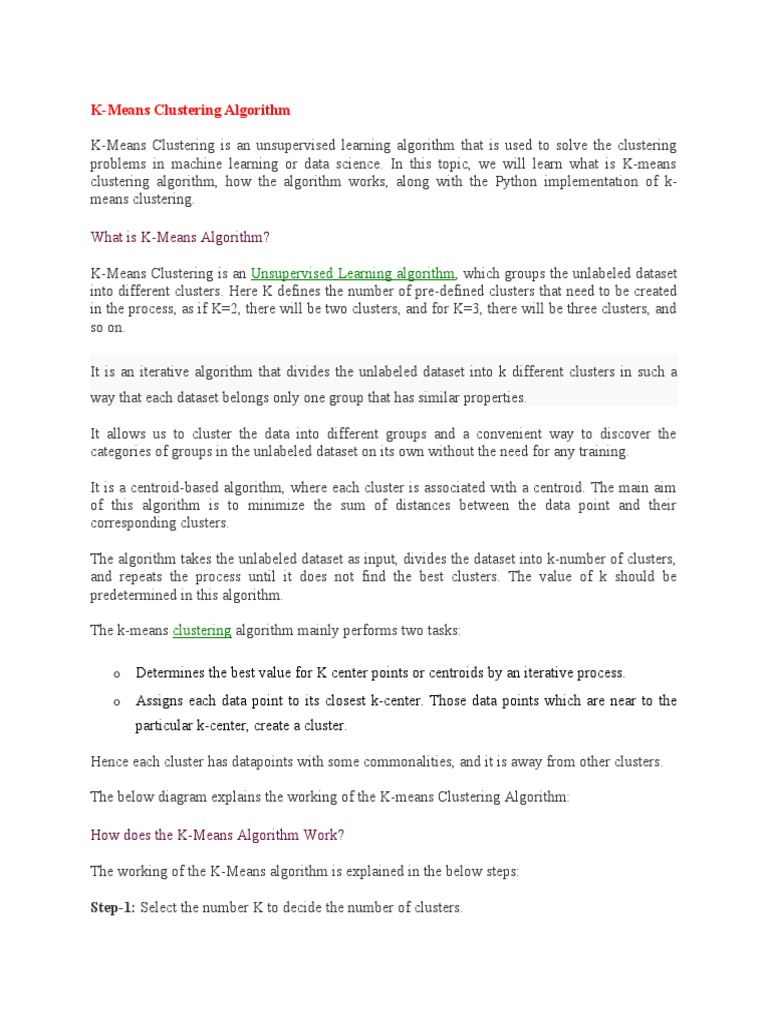 K-Means Clustering Algorithm

K-Means Clustering is an unsupervised learning algorithm that is used to solve the clustering problems in machine learning or data science. In this topic, we will learn what is K-means clustering algorithm, how the algorithm works, along with the Python implementation of k-means clustering.

What is K-Means Algorithm?

K-Means Clustering is an Unsupervised Learning algorithm, which groups the unlabeled dataset into different clusters. Here K defines the number of pre-defined clusters that need to be created in the process, as if K=2, there will be two clusters, and for K=3, there will be three clusters, and so on.

It is an iterative algorithm that divides the unlabeled dataset into k different clusters in such a way that each dataset belongs only one group that has similar properties.

It allows us to cluster the data into different groups and a convenient way to discover the categories of groups in the unlabeled dataset on its own without the need for any training.

It is a centroid-based algorithm, where each cluster is associated with a centroid. The main aim of this algorithm is to minimize the sum of distances between the data point and their corresponding clusters.

The algorithm takes the unlabeled dataset as input, divides the dataset into k-number of clusters, and repeats the process until it does not find the best clusters. The value of k should be predetermined in this algorithm.

The k-means clustering algorithm mainly performs two tasks:

o Determines the best value for K center points or centroids by an iterative process.

o Assigns each data point to its closest k-center. Those data points which are near to the particular k-center, create a cluster.

Hence each cluster has datapoints with some commonalities, and it is away from other clusters.

The below diagram explains the working of the K-means Clustering Algorithm:

How does the K-Means Algorithm Work?

The working of the K-Means algorithm is explained in the below steps:

Step-1: Select the number K to decide the number of clusters.